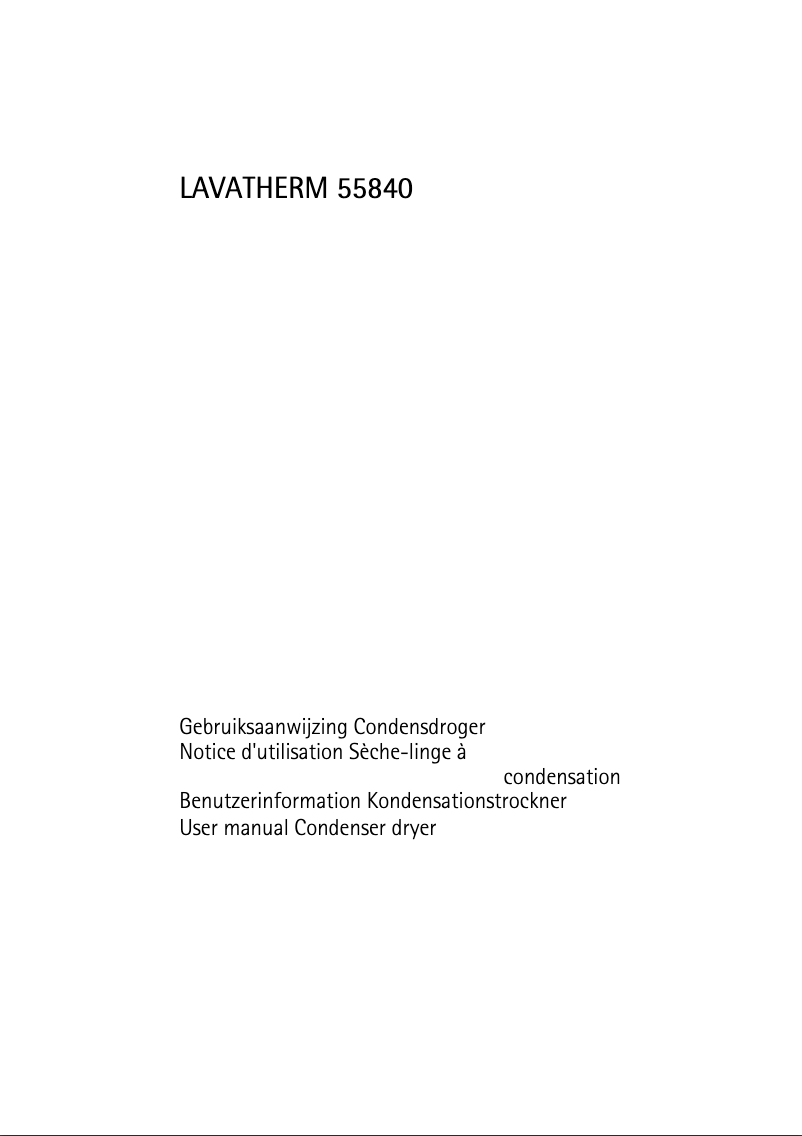 LAVATHERM 55840

Gebruiksaanwijzing Condensdroger
Notice d'utilisation Sèche-linge à condensation
Benutzerinformation Kondensationstrockner
User manual Condenser dryer